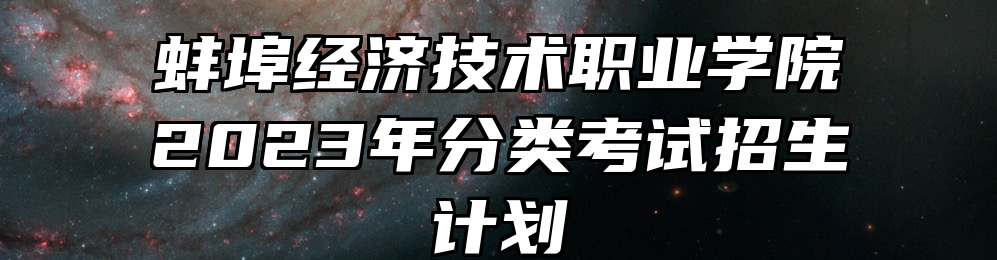 蚌埠经济技术职业学院2023年分类考试招生计划